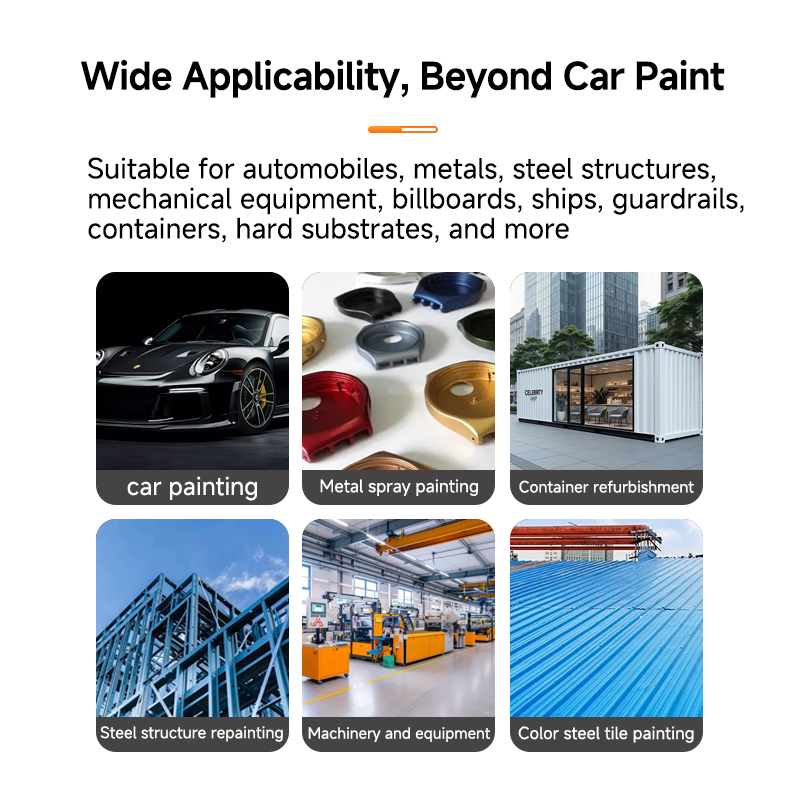 Wide Applicability, Beyond Car Paint

Suitable for automobiles, metals, steel structures, mechanical equipment, billboards, ships, guardrails, containers, hard substrates, and more

car painting

Metal spray painting

Container refurbishment

Steel structure repainting

Machinery and equipment

Color steel tile painting